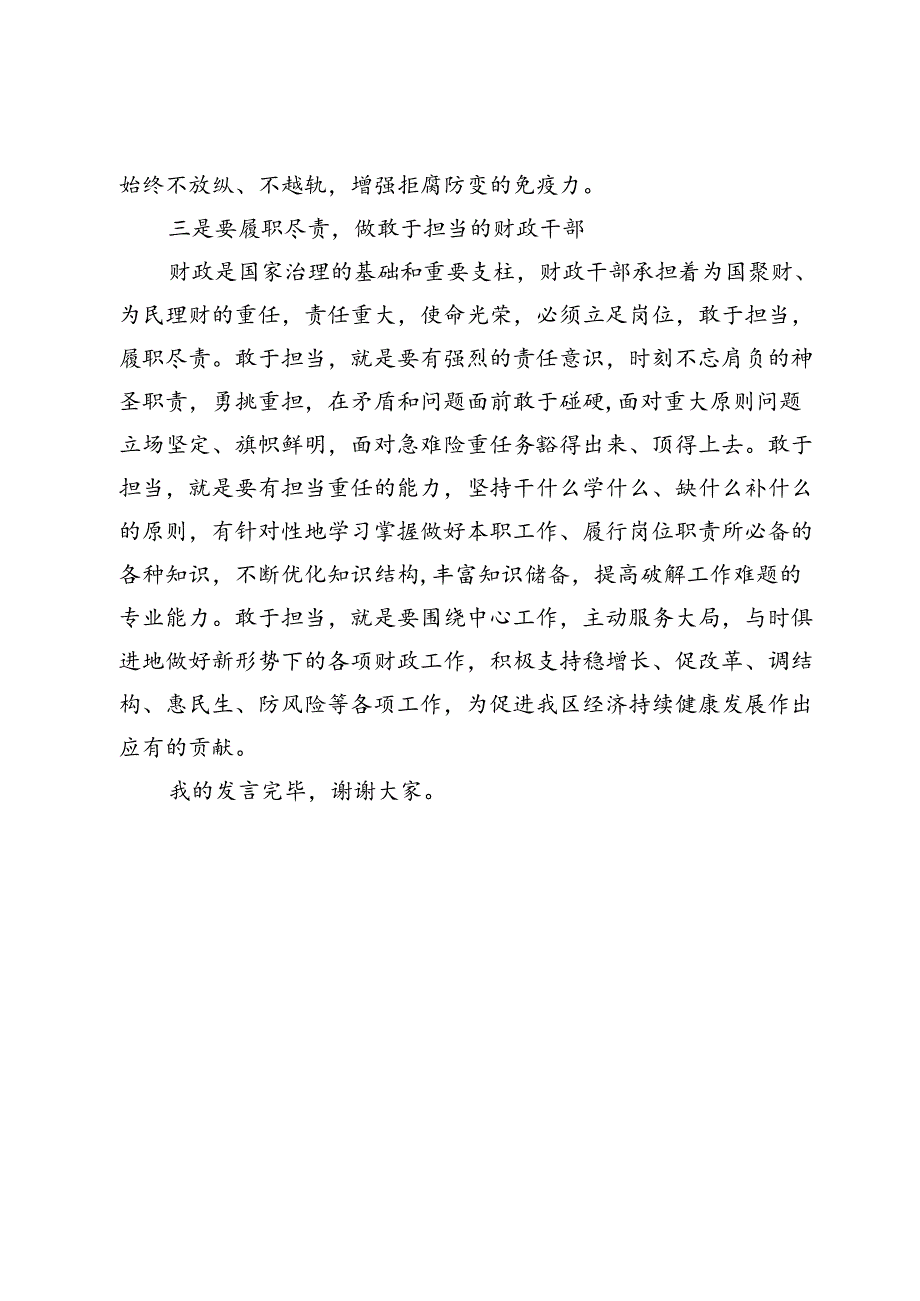 始终不放纵、不越轨，增强拒腐防变的免疫力。

三是要履职尽责，做敢于担当的财政干部

财政是国家治理的基础和重要支柱，财政干部承担着为国聚财、为民理财的重任，责任重大，使命光荣，必须立足岗位，敢于担当，履职尽责。敢于担当，就是要有强烈的责任意识，时刻不忘肩负的神圣职责，勇挑重担，在矛盾和问题面前敢于碰硬,面对重大原则问题立场坚定、旗帜鲜明，面对急难险重任务豁得出来、顶得上去。敢于担当，就是要有担当重任的能力，坚持干什么学什么、缺什么补什么的原则，有针对性地学习掌握做好本职工作、履行岗位职责所必备的各种知识，不断优化知识结构,丰富知识储备，提高破解工作难题的专业能力。敢于担当，就是要围绕中心工作，主动服务大局，与时俱进地做好新形势下的各项财政工作，积极支持稳增长、促改革、调结构、惠民生、防风险等各项工作，为促进我区经济持续健康发展作出应有的贡献。

我的发言完毕，谢谢大家。